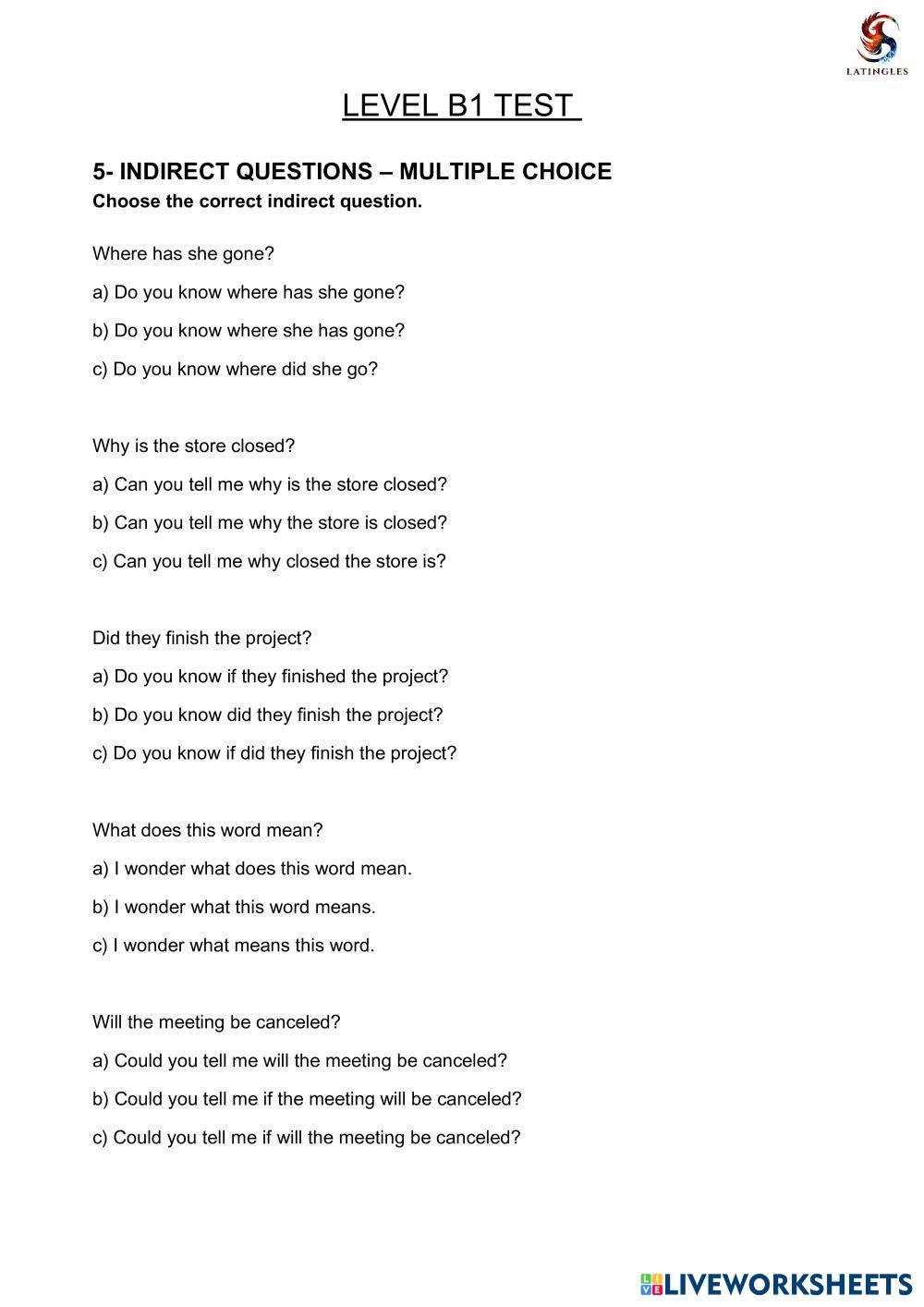 LATINGLES

LEVEL B1 TEST

5- INDIRECT QUESTIONS – MULTIPLE CHOICE
Choose the correct indirect question.

Where has she gone?
a) Do you know where has she gone?
b) Do you know where she has gone?
c) Do you know where did she go?

Why is the store closed?
a) Can you tell me why is the store closed?
b) Can you tell me why the store is closed?
c) Can you tell me why closed the store is?

Did they finish the project?
a) Do you know if they finished the project?
b) Do you know did they finish the project?
c) Do you know if did they finish the project?

What does this word mean?
a) I wonder what does this word mean.
b) I wonder what this word means.
c) I wonder what means this word.

Will the meeting be canceled?
a) Could you tell me will the meeting be canceled?
b) Could you tell me if the meeting will be canceled?
c) Could you tell me if will the meeting be canceled?

LIVEWORKSHEETS